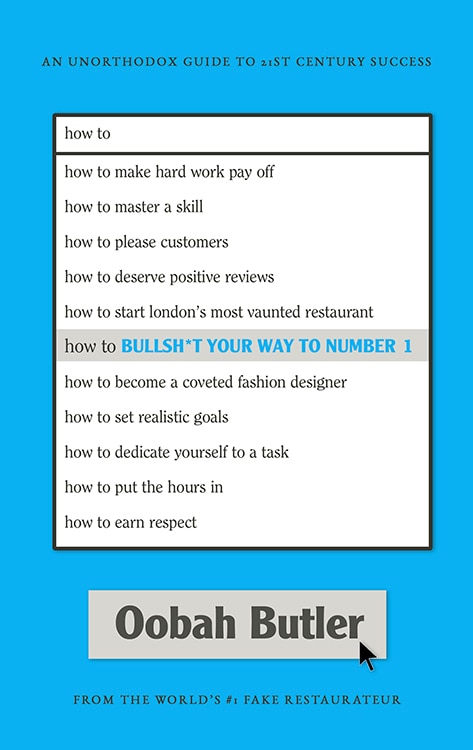 AN UNORTHODOX GUIDE TO 21ST CENTURY SUCCESS

how to

how to make hard work pay off

how to master a skill

how to please customers

how to deserve positive reviews

how to start london's most vaunted restaurant

how to BULLSH*T YOUR WAY TO NUMBER 1

how to become a coveted fashion designer

how to set realistic goals

how to dedicate yourself to a task

how to put the hours in

how to earn respect

Oobah Butler

FROM THE WORLD'S #1 FAKE RESTAURATEUR